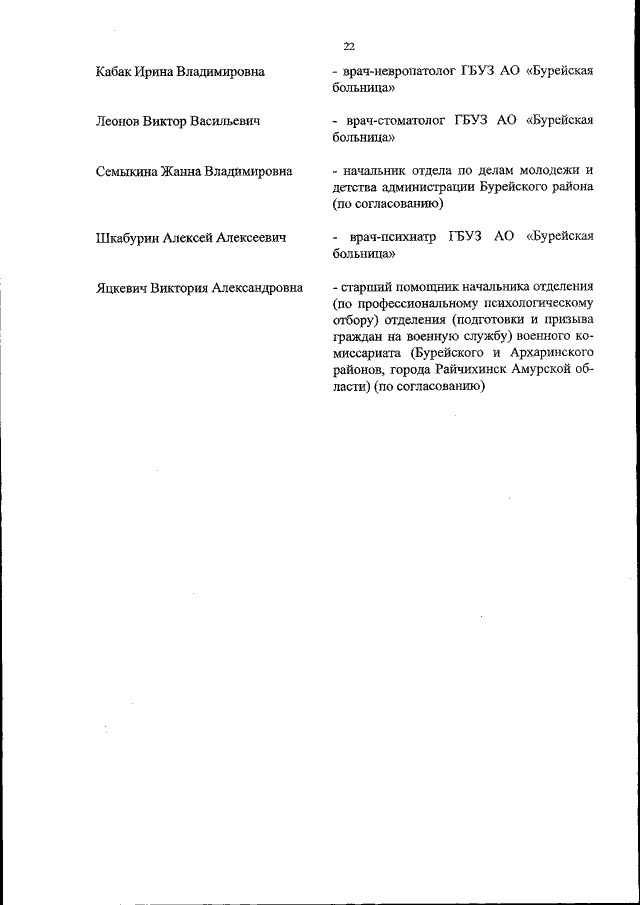 22

Кабак Ирина Владимировна - врач-невропатолог ГБУЗ АО «Бурейская больница»

Леонов Виктор Васильевич - врач-стоматолог ГБУЗ АО «Бурейская больница»

Семыкина Жанна Владимировна - начальник отдела по делам молодежи и детства администрации Бурейского района (по согласованию)

Шкабурин Алексей Алексеевич - врач-психиатр ГБУЗ АО «Бурейская больница»

Яцкевич Виктория Александровна - старший помощник начальника отделения (по профессиональному психологическому отбору) отделения (подготовки и призыва граждан на военную службу) военного комиссариата (Бурейского и Архаринского районов, города Райчихинск Амурской области) (по согласованию)